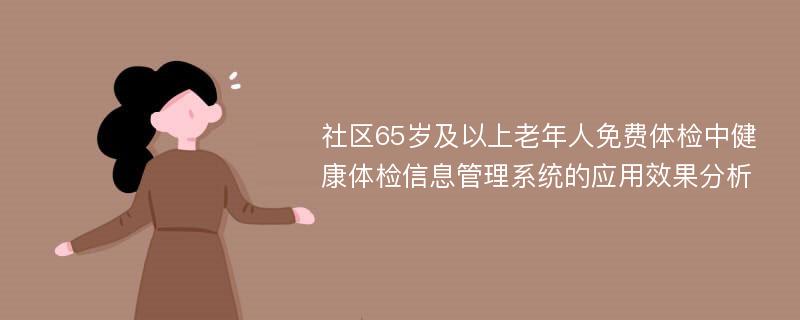 社区65岁及以上老年人免费体检中健康体检信息管理系统的应用效果分析